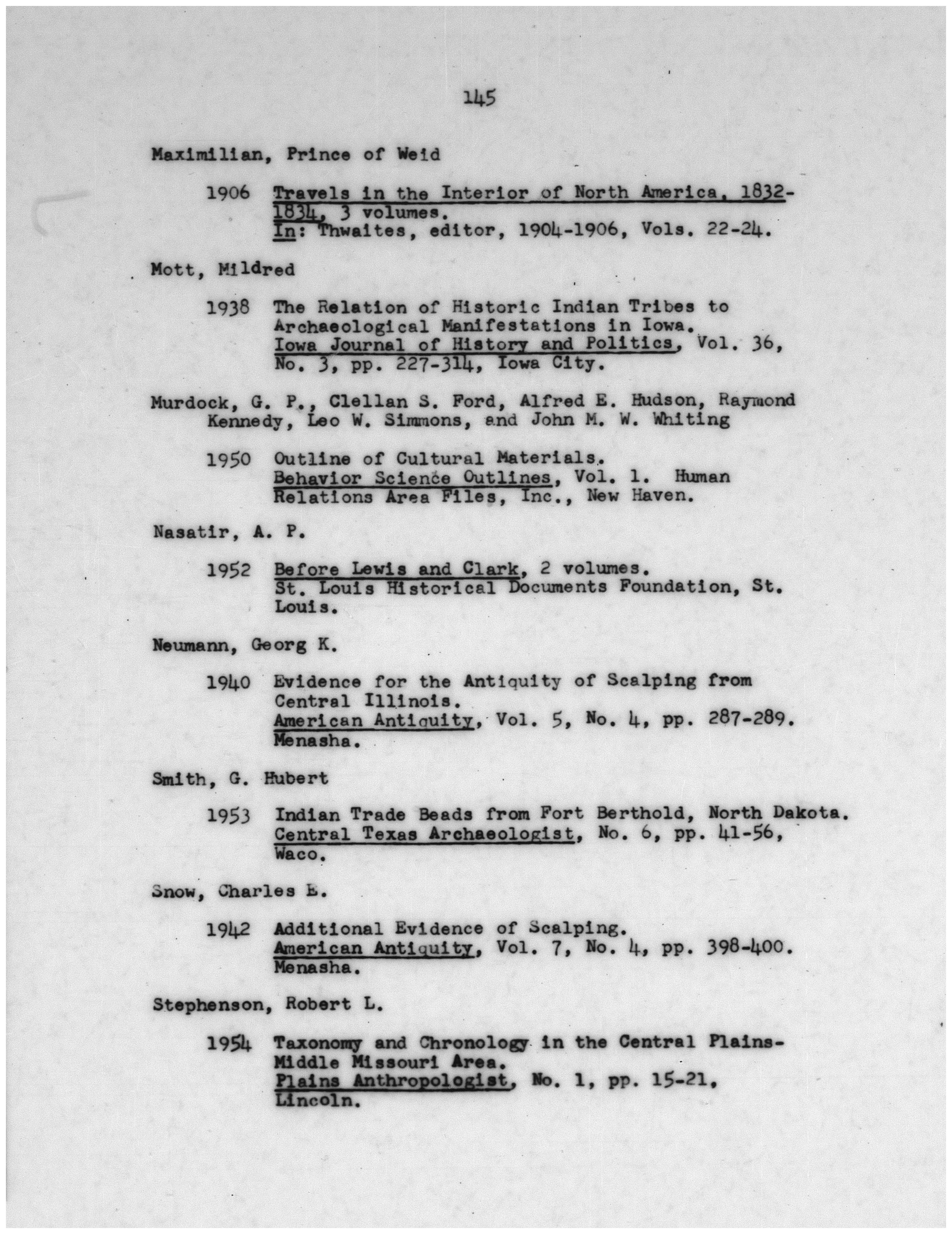 145

Maximilian, Prince of Weid

1906 Travels in the Interior of North America, 1832-1834, 3 volumes. In: Thwaites, editor, 1904-1906, Vols. 22-24.

Mott, Mildred

1938 The Relation of Historic Indian Tribes to Archaeological Manifestations in Iowa. Iowa Journal of History and Politics, Vol. 36, No. 3, pp. 227-314, Iowa City.

Murdock, G. P., Clellan S. Ford, Alfred E. Hudson, Raymond Kennedy, Leo W. Simmons, and John M. W. Whiting

1950 Outline of Cultural Materials. Behavior Science Outlines, Vol. 1. Human Relations Area Files, Inc., New Haven.

Nasatir, A. P.

1952 Before Lewis and Clark, 2 volumes. St. Louis Historical Documents Foundation, St. Louis.

Neumann, Georg K.

1940 Evidence for the Antiquity of Scalping from Central Illinois. American Antiquity, Vol. 5, No. 4, pp. 287-289. Menasha.

Smith, G. Hubert

1953 Indian Trade Beads from Fort Berthold, North Dakota. Central Texas Archaeologist, No. 6, pp. 41-56, Waco.

Snow, Charles E.

1942 Additional Evidence of Scalping. American Antiquity, Vol. 7, No. 4, pp. 398-400. Menasha.

Stephenson, Robert L.

1954 Taxonomy and Chronology in the Central Plains-Middle Missouri Area. Plains Anthropologist, No. 1, pp. 15-21, Lincoln.